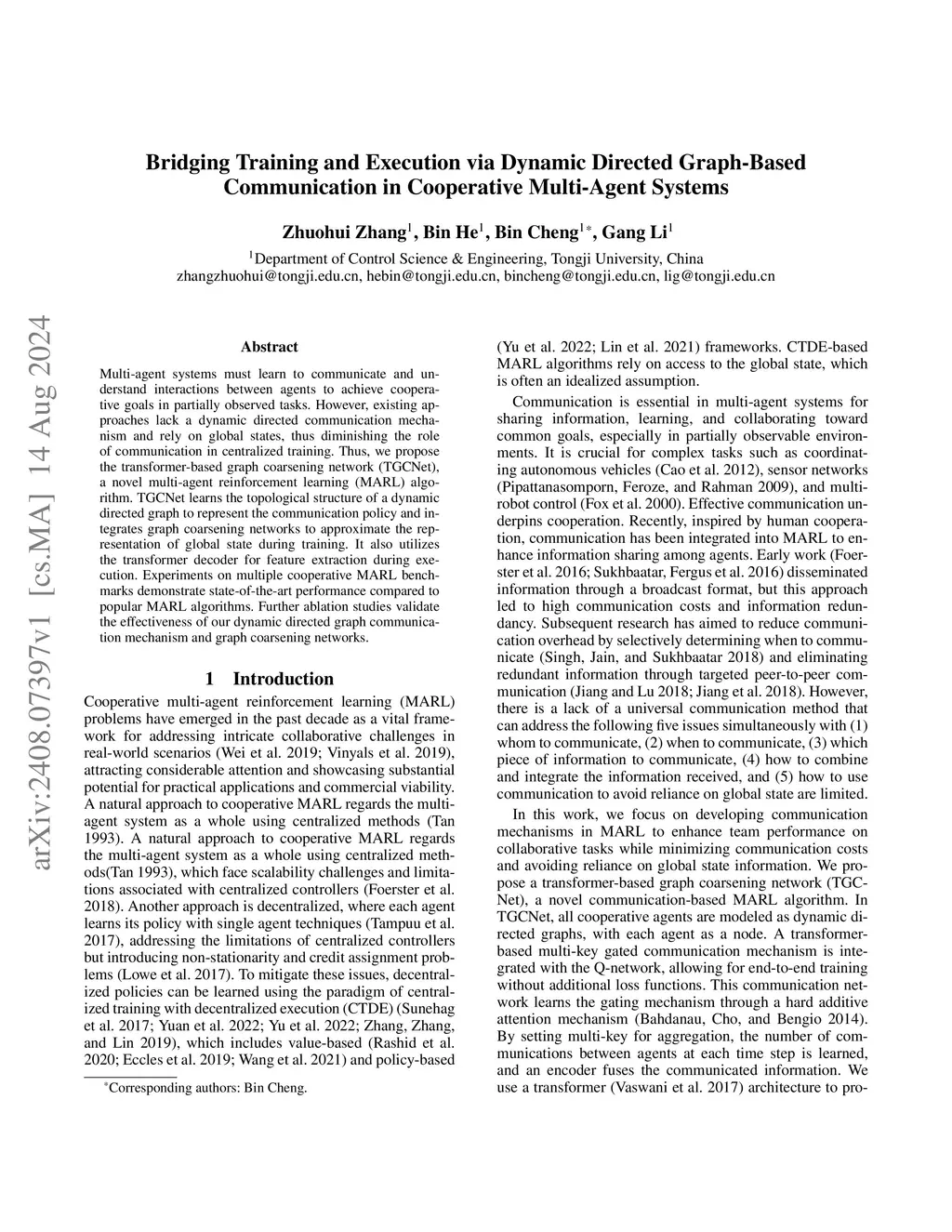 arXiv:2408.07397v1 [cs.MA] 14 Aug 2024

Bridging Training and Execution via Dynamic Directed Graph-Based Communication in Cooperative Multi-Agent Systems

Zhuohui Zhang$^1$, Bin He$^1$, Bin Cheng$^{1*}$, Gang Li$^1$

$^1$Department of Control Science & Engineering, Tongji University, China
zhangzhuohui@tongji.edu.cn, hebin@tongji.edu.cn, bincheng@tongji.edu.cn, lig@tongji.edu.cn

Abstract

Multi-agent systems must learn to communicate and understand interactions between agents to achieve cooperative goals in partially observed tasks. However, existing approaches lack a dynamic directed communication mechanism and rely on global states, thus diminishing the role of communication in centralized training. Thus, we propose the transformer-based graph coarsening network (TGCNet), a novel multi-agent reinforcement learning (MARL) algorithm. TGCNet learns the topological structure of a dynamic directed graph to represent the communication policy and integrates graph coarsening networks to approximate the representation of global state during training. It also utilizes the transformer decoder for feature extraction during execution. Experiments on multiple cooperative MARL benchmarks demonstrate state-of-the-art performance compared to popular MARL algorithms. Further ablation studies validate the effectiveness of our dynamic directed graph communication mechanism and graph coarsening networks.

1 Introduction

Cooperative multi-agent reinforcement learning (MARL) problems have emerged in the past decade as a vital framework for addressing intricate collaborative challenges in real-world scenarios (Wei et al. 2019; Vinyals et al. 2019), attracting considerable attention and showcasing substantial potential for practical applications and commercial viability. A natural approach to cooperative MARL regards the multi-agent system as a whole using centralized methods (Tan 1993). A natural approach to cooperative MARL regards the multi-agent system as a whole using centralized methods(Tan 1993), which face scalability challenges and limitations associated with centralized controllers (Foerster et al. 2018). Another approach is decentralized, where each agent learns its policy with single agent techniques (Tampuu et al. 2017), addressing the limitations of centralized controllers but introducing non-stationarity and credit assignment problems (Lowe et al. 2017). To mitigate these issues, decentralized policies can be learned using the paradigm of centralized training with decentralized execution (CTDE) (Sunehag et al. 2017; Yuan et al. 2022; Yu et al. 2022; Zhang, Zhang, and Lin 2019), which includes value-based (Rashid et al. 2020; Eccles et al. 2019; Wang et al. 2021) and policy-based

$^*$Corresponding authors: Bin Cheng.

(Yu et al. 2022; Lin et al. 2021) frameworks. CTDE-based MARL algorithms rely on access to the global state, which is often an idealized assumption.

Communication is essential in multi-agent systems for sharing information, learning, and collaborating toward common goals, especially in partially observable environments. It is crucial for complex tasks such as coordinating autonomous vehicles (Cao et al. 2012), sensor networks (Pipattanasomporn, Feroze, and Rahman 2009), and multi-robot control (Fox et al. 2000). Effective communication underpins cooperation. Recently, inspired by human cooperation, communication has been integrated into MARL to enhance information sharing among agents. Early work (Foerster et al. 2016; Sukhbaatar, Fergus et al. 2016) disseminated information through a broadcast format, but this approach led to high communication costs and information redundancy. Subsequent research has aimed to reduce communication overhead by selectively determining when to communicate (Singh, Jain, and Sukhbaatar 2018) and eliminating redundant information through targeted peer-to-peer communication (Jiang and Lu 2018; Jiang et al. 2018). However, there is a lack of a universal communication method that can address the following five issues simultaneously with (1) whom to communicate, (2) when to communicate, (3) which piece of information to communicate, (4) how to combine and integrate the information received, and (5) how to use communication to avoid reliance on global state are limited.

In this work, we focus on developing communication mechanisms in MARL to enhance team performance on collaborative tasks while minimizing communication costs and avoiding reliance on global state information. We propose a transformer-based graph coarsening network (TGCNet), a novel communication-based MARL algorithm. In TGCNet, all cooperative agents are modeled as dynamic directed graphs, with each agent as a node. A transformer-based multi-key gated communication mechanism is integrated with the Q-network, allowing for end-to-end training without additional loss functions. This communication network learns the gating mechanism through a hard additive attention mechanism (Bahdanau, Cho, and Bengio 2014). By setting multi-key for aggregation, the number of communications between agents at each time step is learned, and an encoder fuses the communicated information. We use a transformer (Vaswani et al. 2017) architecture to pro-